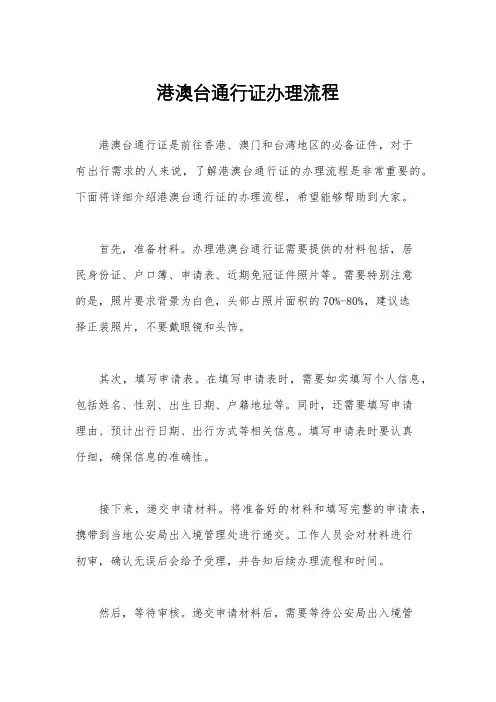 港澳台通行证办理流程

港澳台通行证是前往香港、澳门和台湾地区的必备证件，对于有出行需求的人来说，了解港澳台通行证的办理流程是非常重要的。下面将详细介绍港澳台通行证的办理流程，希望能够帮助到大家。

首先，准备材料。办理港澳台通行证需要提供的材料包括，居民身份证、户口簿、申请表、近期免冠证件照片等。需要特别注意的是，照片要求背景为白色，头部占照片面积的70%-80%，建议选择正装照片，不要戴眼镜和头饰。

其次，填写申请表。在填写申请表时，需要如实填写个人信息，包括姓名、性别、出生日期、户籍地址等。同时，还需要填写申请理由、预计出行日期、出行方式等相关信息。填写申请表时要认真仔细，确保信息的准确性。

接下来，递交申请材料。将准备好的材料和填写完整的申请表，携带到当地公安局出入境管理处进行递交。工作人员会对材料进行初审，确认无误后会给予受理，并告知后续办理流程和时间。

然后，等待审核。递交申请材料后，需要等待公安局出入境管